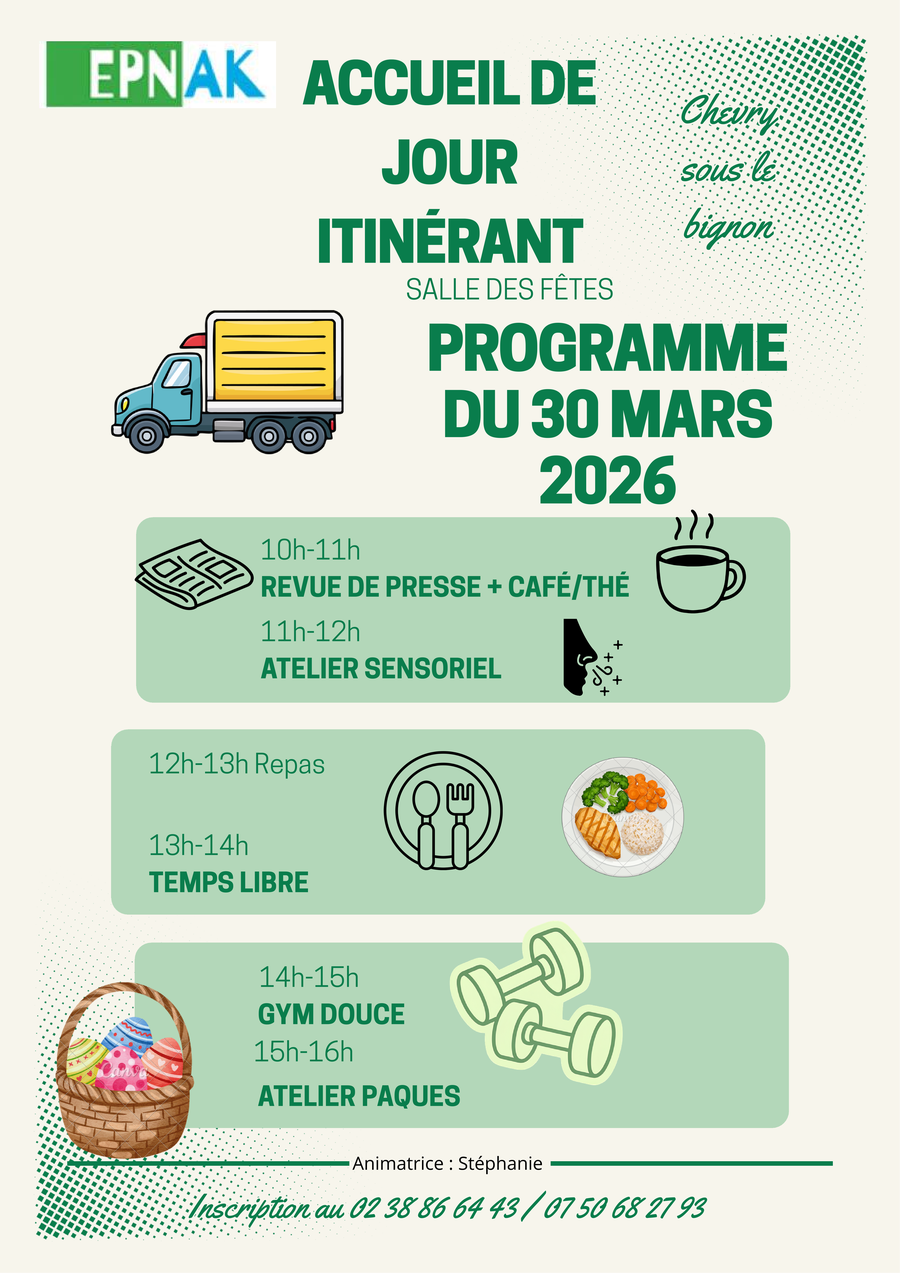 EPNAK

ACCUEIL DE JOUR ITINÉRANT

Chevry sous le bignon

SALLE DES FÊTES

PROGRAMME DU 30 MARS 2026

10h-11h
REVUE DE PRESSE + CAFÉ/THÉ

11h-12h
ATELIER SENSORIEL

12h-13h Repas

13h-14h
TEMPS LIBRE

14h-15h
GYM DOUCE

15h-16h
ATELIER PAQUES

Animatrice : Stéphanie

Inscription au 02 38 86 64 43 / 07 50 68 27 93